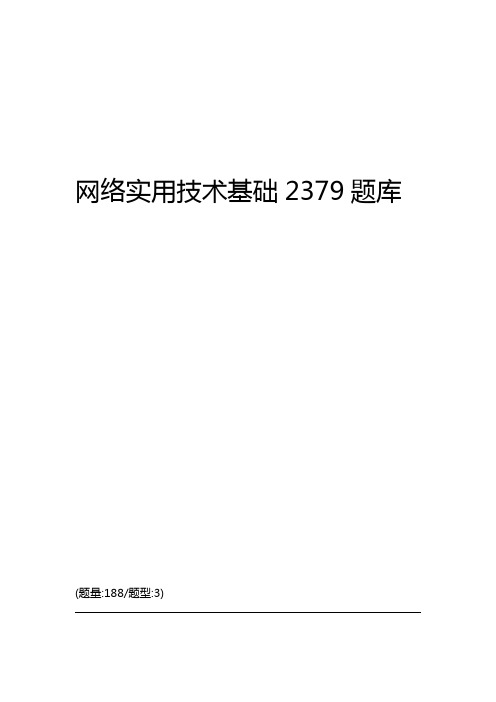 网络实用技术基础 2379 题库

(题量:188/题型:3)